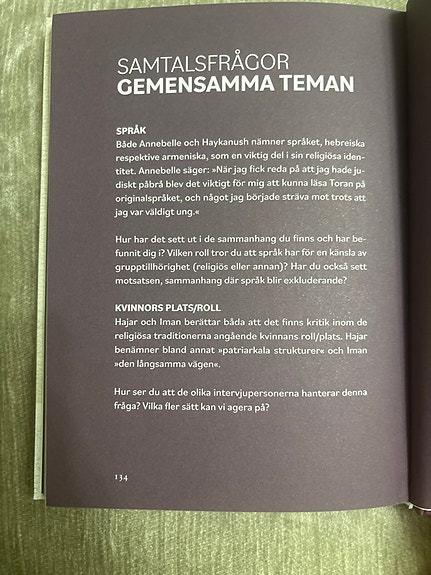 SAMTALSFRÅGOR
GEMENSAMMA TEMAN

SPRÅK
Både Annebelle och Haykanush nämner språket, hebreiska respektive armeniska, som en viktig del i sin religiösa identitet. Annebelle säger: »När jag fick reda på att jag hade judiskt påbrå blev det viktigt för mig att kunna läsa Toran på originalspråket, och något jag började sträva mot trots att jag var väldigt ung.«

Hur har det sett ut i de sammanhang du finns och har befunnit dig i? Vilken roll tror du att språk har för en känsla av grupptillhörighet (religiös eller annan)? Har du också sett motsatsen, sammanhang där språk blir exkluderande?

KVINNORS PLATS/ROLL
Hajar och Iman berättar båda att det finns kritik inom de religiösa traditionerna angående kvinnans roll/plats. Hajar benämner bland annat »patriarkala strukturer« och Iman »den långsamma vägen«.

Hur ser du att de olika intervjupersonerna hanterar denna fråga? Vilka fler sätt kan vi agera på?

134